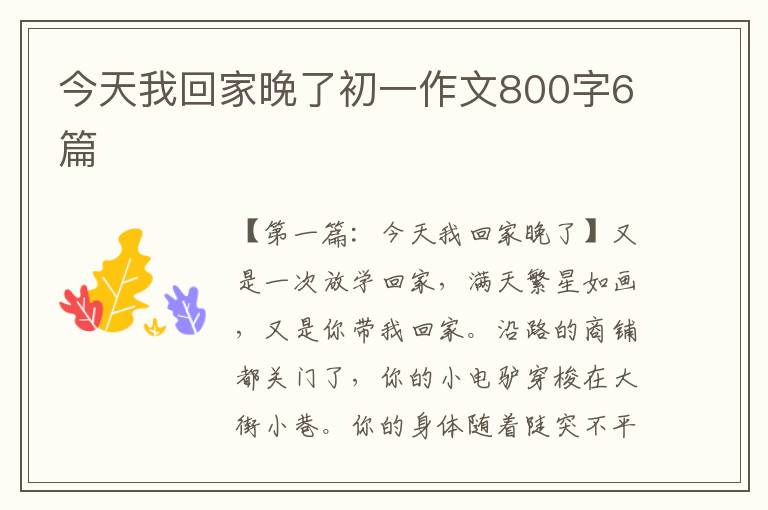 今天我回家晚了初一作文800字6篇

【第一篇：今天我回家晚了】又是一次放学回家，满天繁星如画，又是你带我回家。沿路的商铺都关门了，你的小电驴穿梭在大街小巷。你的身体随着陡突不平